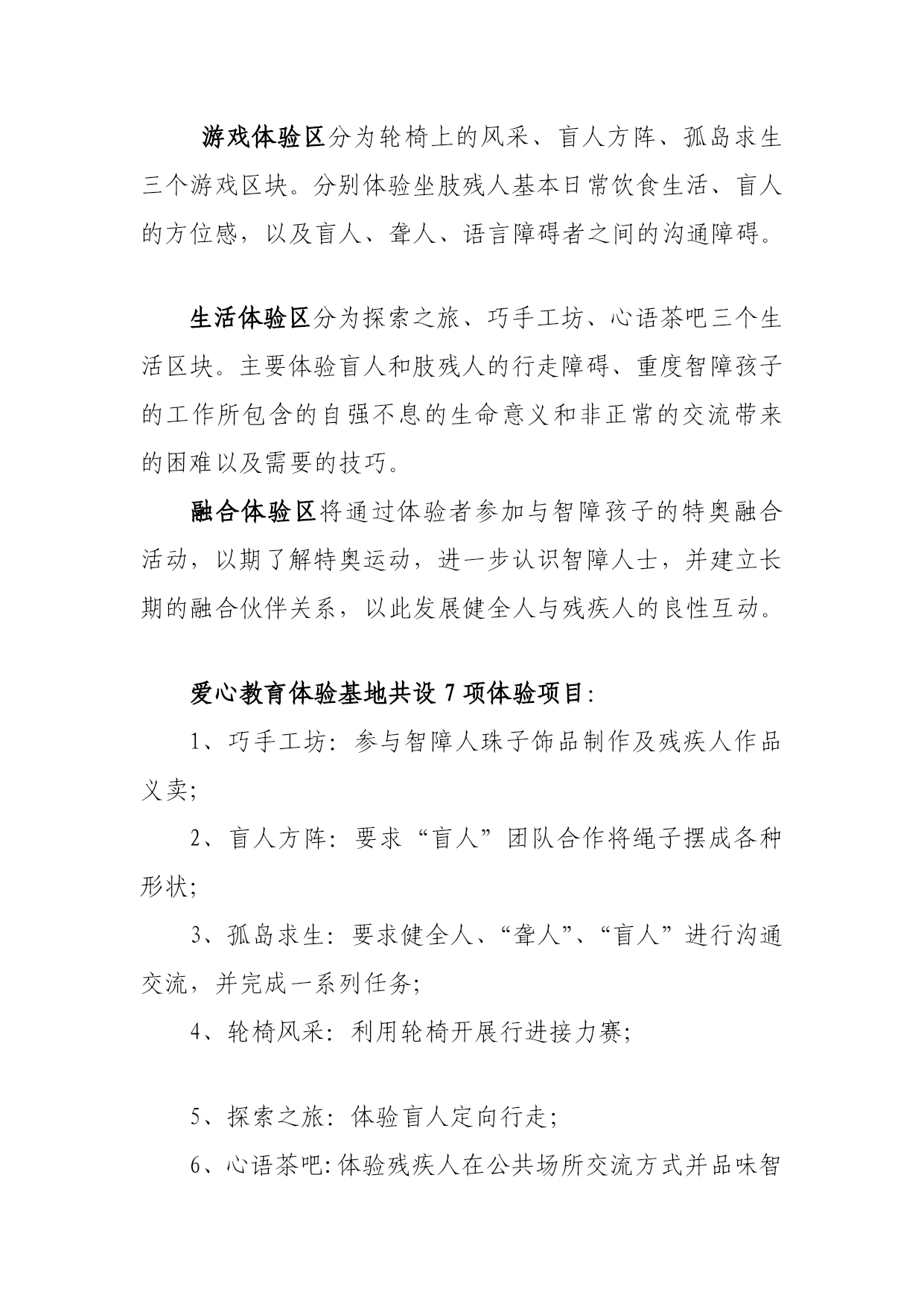 游戏体验区分为轮椅上的风采、盲人方阵、孤岛求生三个游戏区块。分别体验坐肢残人基本日常饮食生活、盲人的方位感，以及盲人、聋人、语言障碍者之间的沟通障碍。

生活体验区分为探索之旅、巧手工坊、心语茶吧三个生活区块。主要体验盲人和肢残人的行走障碍、重度智障孩子的工作所包含的自强不息的生命意义和非正常的交流带来的困难以及需要的技巧。

融合体验区将通过体验者参加与智障孩子的特奥融合活动，以期了解特奥运动，进一步认识智障人士，并建立长期的融合伙伴关系，以此发展健全人与残疾人的良性互动。

爱心教育体验基地共设 7 项体验项目:

1、巧手工坊：参与智障人珠子饰品制作及残疾人作品义卖;

2、盲人方阵：要求“盲人”团队合作将绳子摆成各种形状;

3、孤岛求生：要求健全人、“聋人”、“盲人”进行沟通交流，并完成一系列任务;

4、轮椅风采：利用轮椅开展行进接力赛;

5、探索之旅：体验盲人定向行走;

6、心语茶吧:体验残疾人在公共场所交流方式并品味智